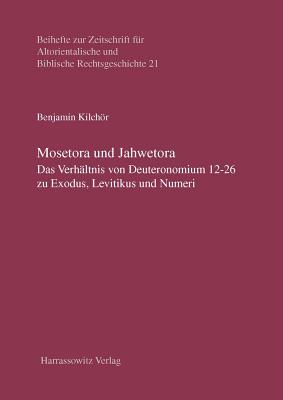 Beihefte zur Zeitschrift für Altorientalische und Biblische Rechtsgeschichte 21

Benjamin Kilchör

Mosetora und Jahwetora
Das Verhältnis von Deuteronomium 12-26 zu Exodus, Levitikus und Numeri

Harrassowitz Verlag